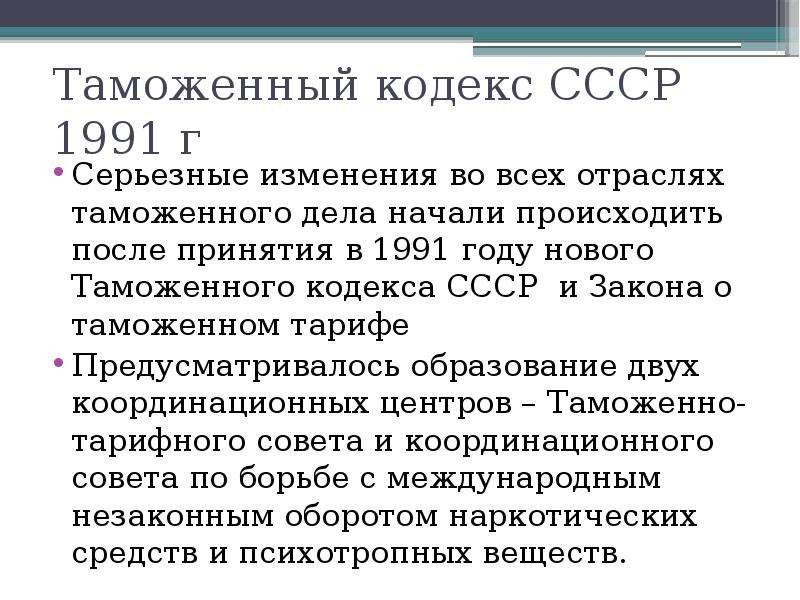 Таможенный кодекс СССР 1991 г

• Серьезные изменения во всех отраслях таможенного дела начали происходить после принятия в 1991 году нового Таможенного кодекса СССР  и Закона о таможенном тарифе

• Предусматривалось образование двух координационных центров – Таможенно-тарифного совета и координационного совета по борьбе с международным незаконным оборотом наркотических средств и психотропных веществ.